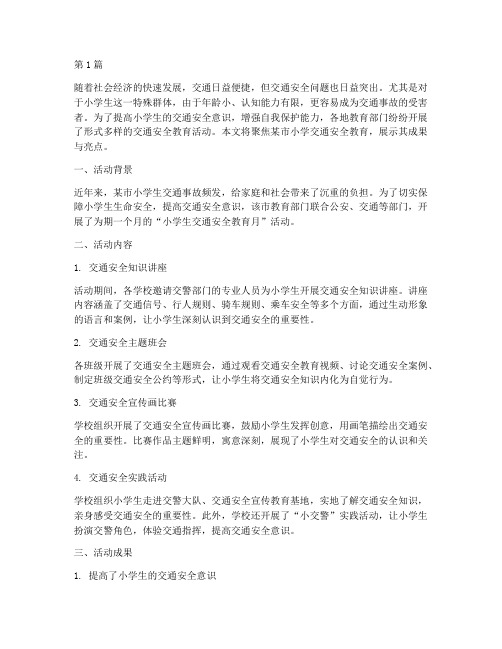 第1篇

随着社会经济的快速发展，交通日益便捷，但交通安全问题也日益突出。尤其是对于小学生这一特殊群体，由于年龄小、认知能力有限，更容易成为交通事故的受害者。为了提高小学生的交通安全意识，增强自我保护能力，各地教育部门纷纷开展了形式多样的交通安全教育活动。本文将聚焦某市小学交通安全教育，展示其成果与亮点。

一、活动背景

近年来，某市小学生交通事故频发，给家庭和社会带来了沉重的负担。为了切实保障小学生生命安全，提高交通安全意识，该市教育部门联合公安、交通等部门，开展了为期一个月的“小学生交通安全教育月”活动。

二、活动内容

1. 交通安全知识讲座

活动期间，各学校邀请交警部门的专业人员为小学生开展交通安全知识讲座。讲座内容涵盖了交通信号、行人规则、骑车规则、乘车安全等多个方面，通过生动形象的语言和案例，让小学生深刻认识到交通安全的重要性。

2. 交通安全主题班会

各班级开展了交通安全主题班会，通过观看交通安全教育视频、讨论交通安全案例、制定班级交通安全公约等形式，让小学生将交通安全知识内化为自觉行为。

3. 交通安全宣传画比赛

学校组织开展了交通安全宣传画比赛，鼓励小学生发挥创意，用画笔描绘出交通安全的重要性。比赛作品主题鲜明，寓意深刻，展现了小学生对交通安全的认识和关注。

4. 交通安全实践活动

学校组织小学生走进交警大队、交通安全宣传教育基地，实地了解交通安全知识，亲身感受交通安全的重要性。此外，学校还开展了“小交警”实践活动，让小学生扮演交警角色，体验交通指挥，提高交通安全意识。

三、活动成果

1. 提高了小学生的交通安全意识